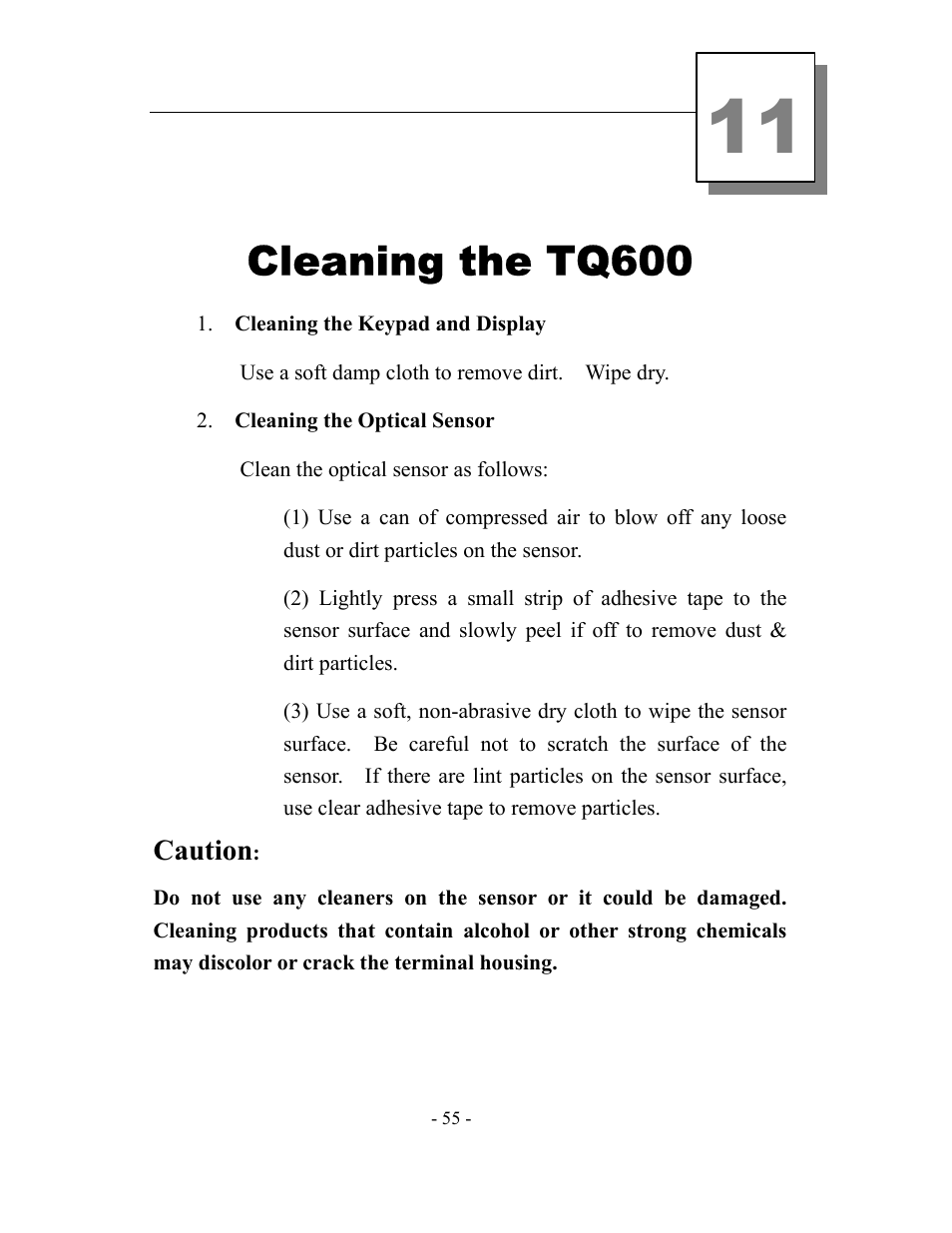 11

Cleaning the TQ600

1. Cleaning the Keypad and Display

Use a soft damp cloth to remove dirt. Wipe dry.

2. Cleaning the Optical Sensor

Clean the optical sensor as follows:

(1) Use a can of compressed air to blow off any loose dust or dirt particles on the sensor.

(2) Lightly press a small strip of adhesive tape to the sensor surface and slowly peel if off to remove dust & dirt particles.

(3) Use a soft, non-abrasive dry cloth to wipe the sensor surface. Be careful not to scratch the surface of the sensor. If there are lint particles on the sensor surface, use clear adhesive tape to remove particles.

Caution:

Do not use any cleaners on the sensor or it could be damaged. Cleaning products that contain alcohol or other strong chemicals may discolor or crack the terminal housing.

- 55 -